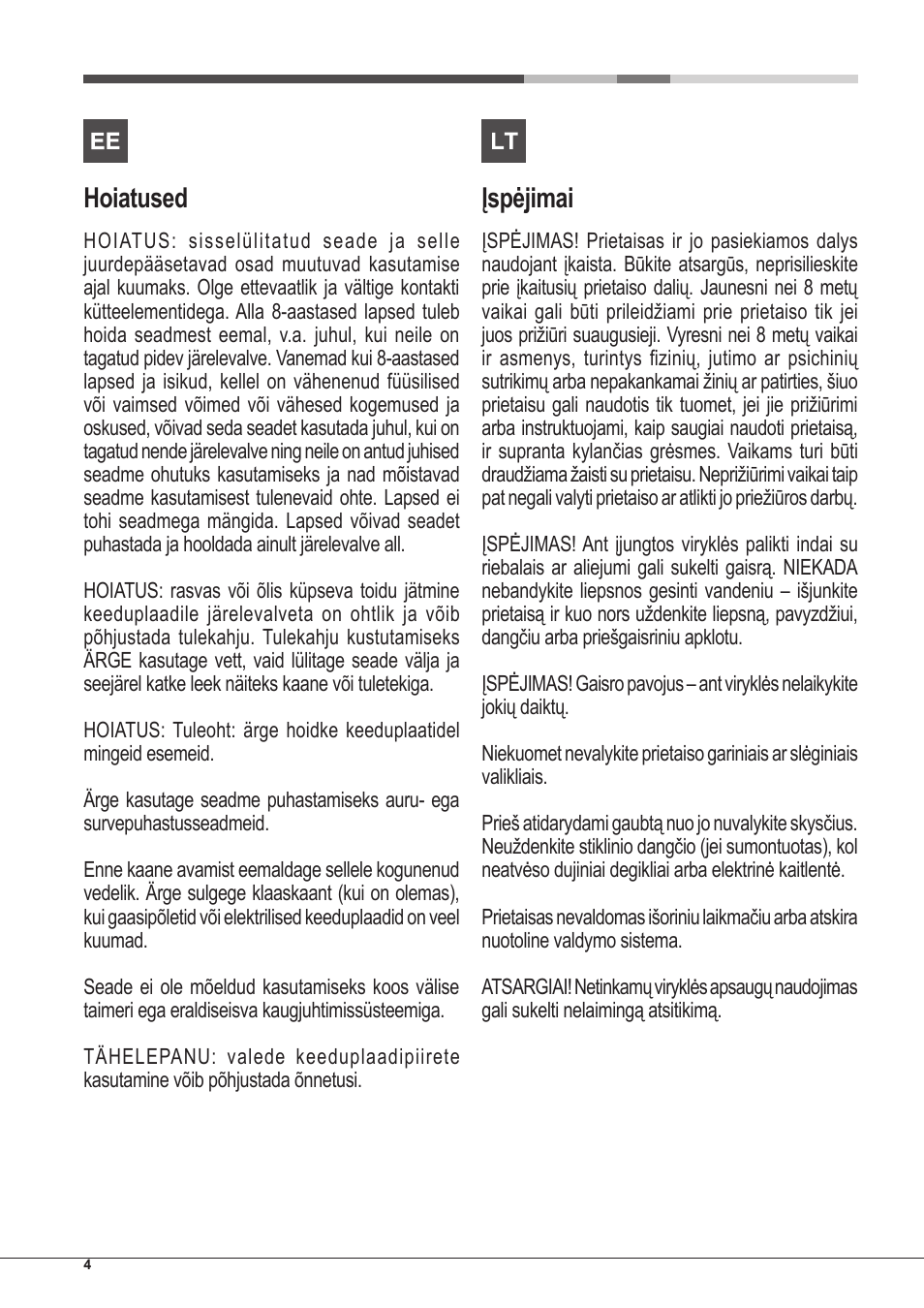 EE

Hoiatused

HOIATUS: sisselülitatud seade ja selle juurdepääsetavad osad muutuvad kasutamise ajal kuumaks. Olge ettevaatlik ja vältige kontakti kütteelementidega. Alla 8-aastased lapsed tuleb hoida seadmest eemal, v.a. juhul, kui neile on tagatud pidev järelevalve. Vanemad kui 8-aastased lapsed ja isikud, kellel on vähenenud füüsilised või vaimsed võimed või vähesed kogemused ja oskused, võivad seda seadet kasutada juhul, kui on tagatud nende järelevalve ning neile on antud juhised seadme ohutuks kasutamiseks ja nad mõistavad seadme kasutamisest tulenevaid ohte. Lapsed ei tohi seadmega mängida. Lapsed võivad seadet puhastada ja hooldada ainult järelevalve all.

HOIATUS: rasvas või õlis küpseva toidu jätmine keeduplaadile järelevalveta on ohtlik ja võib põhjustada tulekahju. Tulekahju kustutamiseks ÄRGE kasutage vett, vaid lülitage seade välja ja seejärel katke leek näiteks kaane või tuletekiga.

HOIATUS: Tuleoht: ärge hoidke keeduplaatidel mingeid esemeid.

Ärge kasutage seadme puhastamiseks auru- ega survepuhastusseadmeid.

Enne kaane avamist eemaldage sellele kogunenud vedelik. Ärge sulgege klaaskaant (kui on olemas), kui gaasipõletid või elektrilised keeduplaadid on veel kuumad.

Seade ei ole mõeldud kasutamiseks koos välise taimeri ega eraldiseisva kaugjuhtimissüsteemiga.

TÄHELEPANU: valede keeduplaadipiirete kasutamine võib põhjustada õnnetusi.

LT

Įspėjimai

ĮSPĖJIMAS! Prietaisas ir jo pasiekiamos dalys naudojant įkaista. Būkite atsargūs, neprisilieskite prie įkaitusių prietaiso dalių. Jaunesni nei 8 metų vaikai gali būti prileidžiami prie prietaiso tik jei juos prižiūri suaugusieji. Vyresni nei 8 metų vaikai ir asmenys, turintys fizinių, jutimo ar psichinių sutrikimų arba nepakankamai žinių ar patirties, šiuo prietaisu gali naudotis tik tuomet, jei jie prižiūrimi arba instruktuojami, kaip saugiai naudoti prietaisą, ir supranta kylančias grėsmes. Vaikams turi būti draudžiama žaisti su prietaisu. Neprižiūrimi vaikai taip pat negali valyti prietaiso ar atlikti jo priežiūros darbų.

ĮSPĖJIMAS! Ant įjungtos viryklės palikti indai su riebalais ar aliejumi gali sukelti gaisrą. NIEKADA nebandykite liepsnos gesinti vandeniu – išjunkite prietaisą ir kuo nors uždenkite liepsną, pavyzdžiui, dangčiu arba priešgaisriniu apklotu.

ĮSPĖJIMAS! Gaisro pavojus – ant viryklės nelaikykite jokių daiktų.

Niekuomet nevalykite prietaiso gariniais ar slėginiais valikliais.

Prieš atidarydami gaubtą nuo jo nuvalykite skysčius. Neuždenkite stiklinio dangčio (jei sumontuotas), kol neatvėso dujiniai degikliai arba elektrinė kaitlentė.

Prietaisas nevaldomas išoriniu laikmačiu arba atskira nuotoline valdymo sistema.

ATSARGIAI! Netinkamų viryklės apsaugų naudojimas gali sukelti nelaimingą atsitikimą.

4